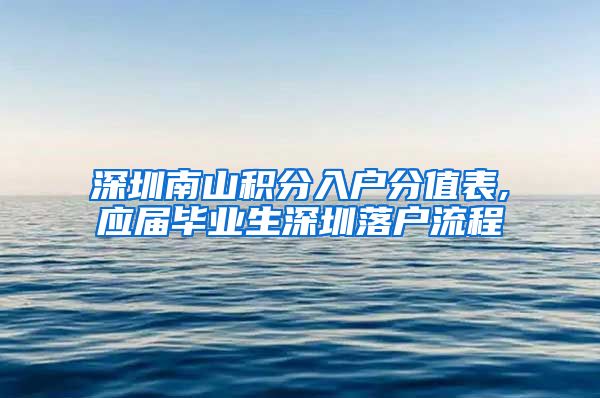 深圳南山积分入户分值表,
应届毕业生深圳落户流程